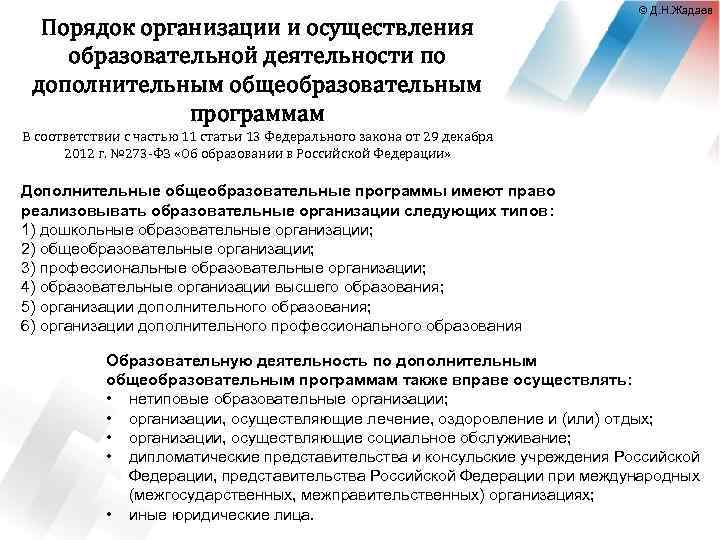 © Д.Н.Жадаев

Порядок организации и осуществления образовательной деятельности по дополнительным общеобразовательным программам

В соответствии с частью 11 статьи 13 Федерального закона от 29 декабря 2012 г. №273-ФЗ «Об образовании в Российской Федерации»

Дополнительные общеобразовательные программы имеют право реализовывать образовательные организации следующих типов:
1) дошкольные образовательные организации;
2) общеобразовательные организации;
3) профессиональные образовательные организации;
4) образовательные организации высшего образования;
5) организации дополнительного образования;
6) организации дополнительного профессионального образования

Образовательную деятельность по дополнительным общеобразовательным программам также вправе осуществлять:
• нетиповые образовательные организации;
• организации, осуществляющие лечение, оздоровление и (или) отдых;
• организации, осуществляющие социальное обслуживание;
• дипломатические представительства и консульские учреждения Российской Федерации, представительства Российской Федерации при международных (межгосударственных, межправительственных) организациях;
• иные юридические лица.